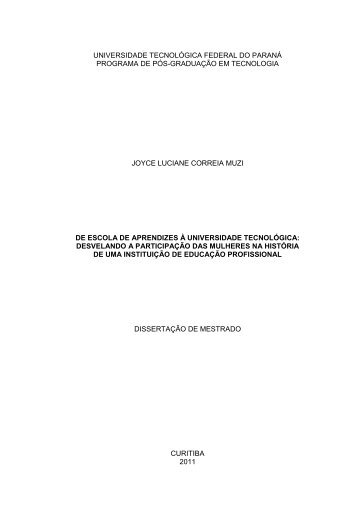 UNIVERSIDADE TECNOLÓGICA FEDERAL DO PARANÁ
PROGRAMA DE PÓS-GRADUAÇÃO EM TECNOLOGIA

JOYCE LUCIANE CORREIA MUZI

DE ESCOLA DE APRENDIZES À UNIVERSIDADE TECNOLÓGICA: DESVELANDO A PARTICIPAÇÃO DAS MULHERES NA HISTÓRIA DE UMA INSTITUIÇÃO DE EDUCAÇÃO PROFISSIONAL

DISSERTAÇÃO DE MESTRADO

CURITIBA
2011